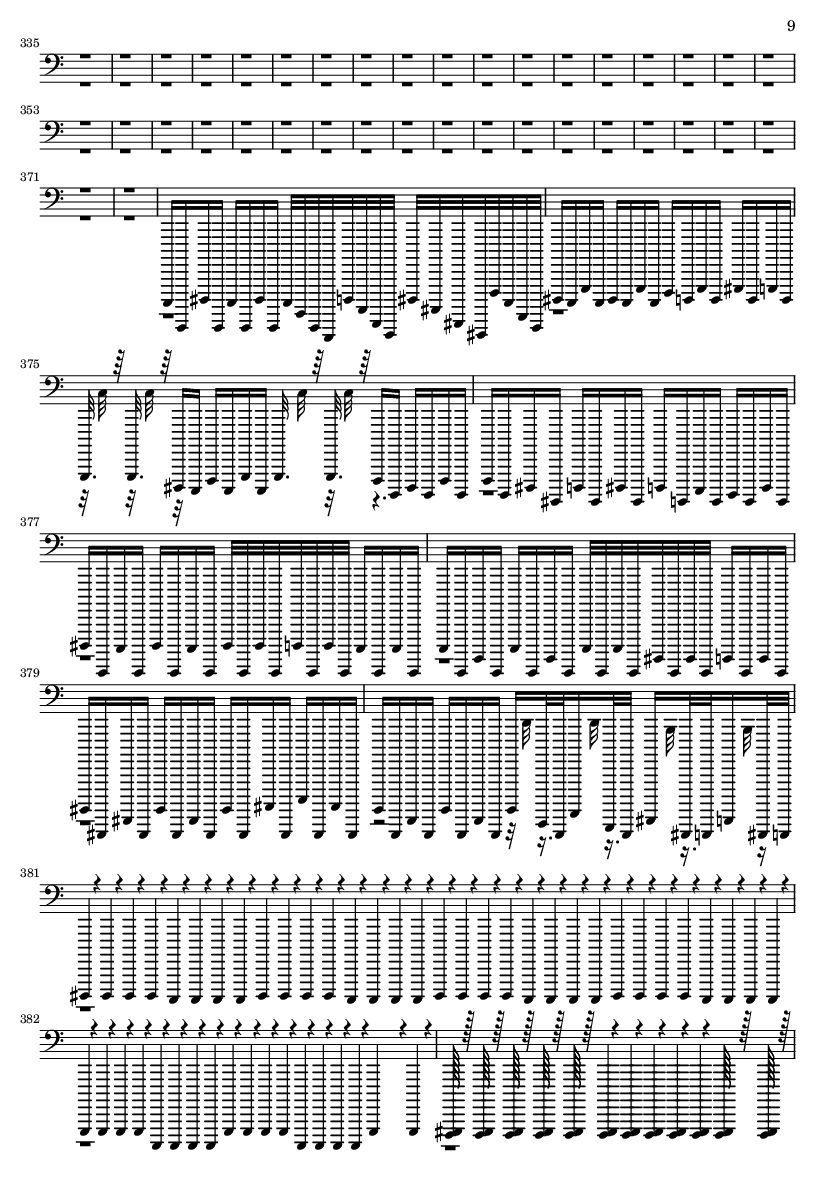 9

335

353

371

375

377

379

381

382